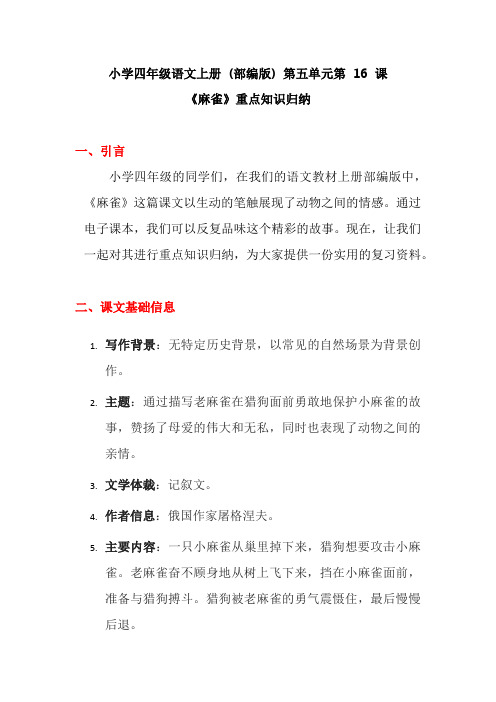 小学四年级语文上册（部编版）第五单元第 16 课

《麻雀》重点知识归纳

一、引言

小学四年级的同学们，在我们的语文教材上册部编版中，《麻雀》这篇课文以生动的笔触展现了动物之间的情感。通过电子课本，我们可以反复品味这个精彩的故事。现在，让我们一起对其进行重点知识归纳，为大家提供一份实用的复习资料。

二、课文基础信息

1. 写作背景：无特定历史背景，以常见的自然场景为背景创作。

2. 主题：通过描写老麻雀在猎狗面前勇敢地保护小麻雀的故事，赞扬了母爱的伟大和无私，同时也表现了动物之间的亲情。

3. 文学体裁：记叙文。

4. 作者信息：俄国作家屠格涅夫。

5. 主要内容：一只小麻雀从巢里掉下来，猎狗想要攻击小麻雀。老麻雀奋不顾身地从树上飞下来，挡在小麻雀面前，准备与猎狗搏斗。猎狗被老麻雀的勇气震慑住，最后慢慢后退。